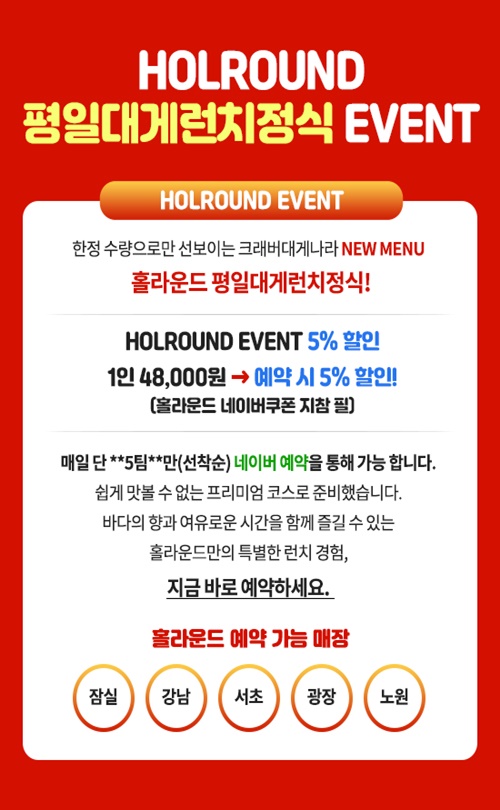 HOLROUND
평일대게런치정식 EVENT

HOLROUND EVENT

한정 수량으로만 선보이는 크래버대게나라 NEW MENU
홀라운드 평일대게런치정식!

HOLROUND EVENT 5% 할인
1인 48,000원 → 예약 시 5% 할인!
(홀라운드 네이버쿠폰 지참 필)

매일 단 **5팀**만(선착순) 네이버 예약을 통해 가능 합니다.
쉽게 맛볼 수 없는 프리미엄 코스로 준비했습니다.
바다의 향과 여유로운 시간을 함께 즐길 수 있는
홀라운드만의 특별한 런치 경험,
지금 바로 예약하세요.

홀라운드 예약 가능 매장

잠실 강남 서초 광장 노원